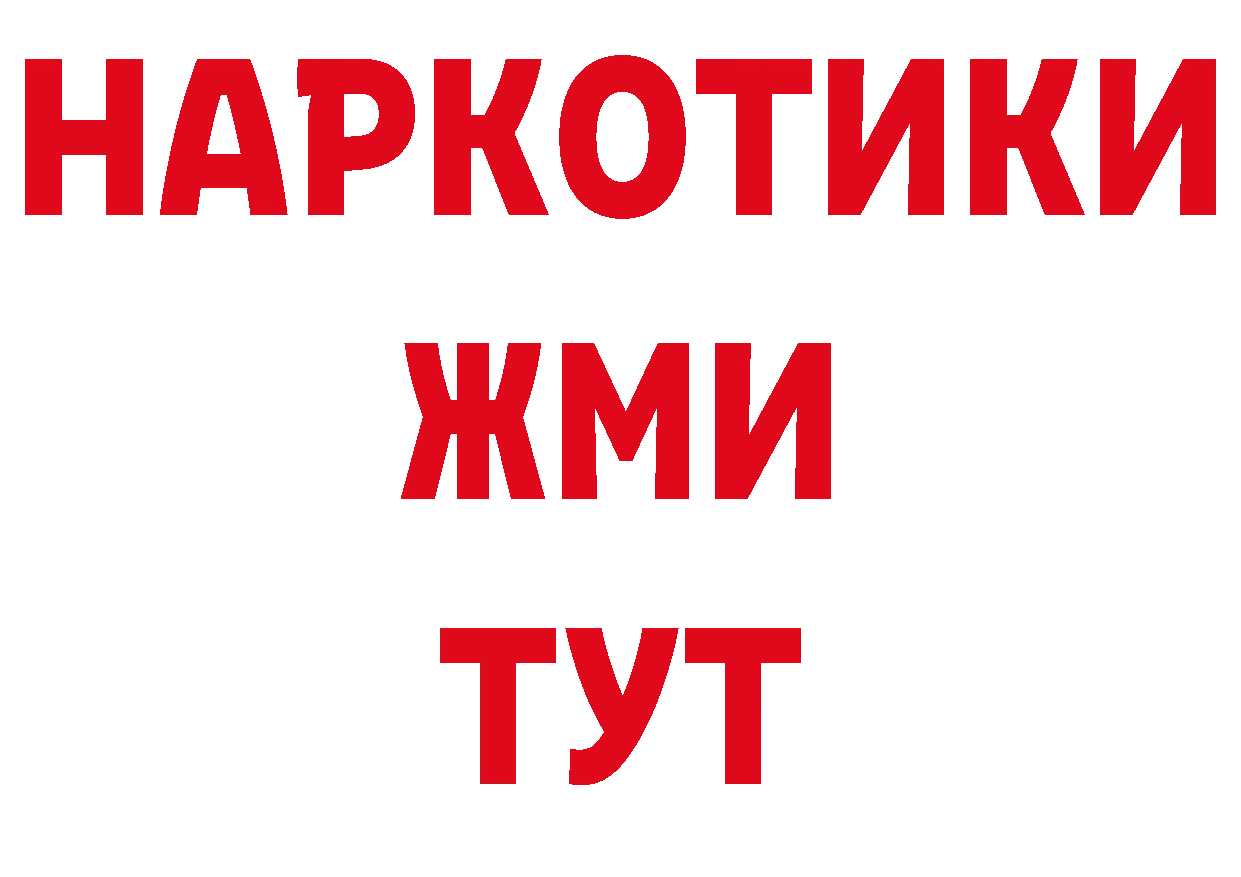 НАРКОТИКИ
ЖМИ
ТУТ